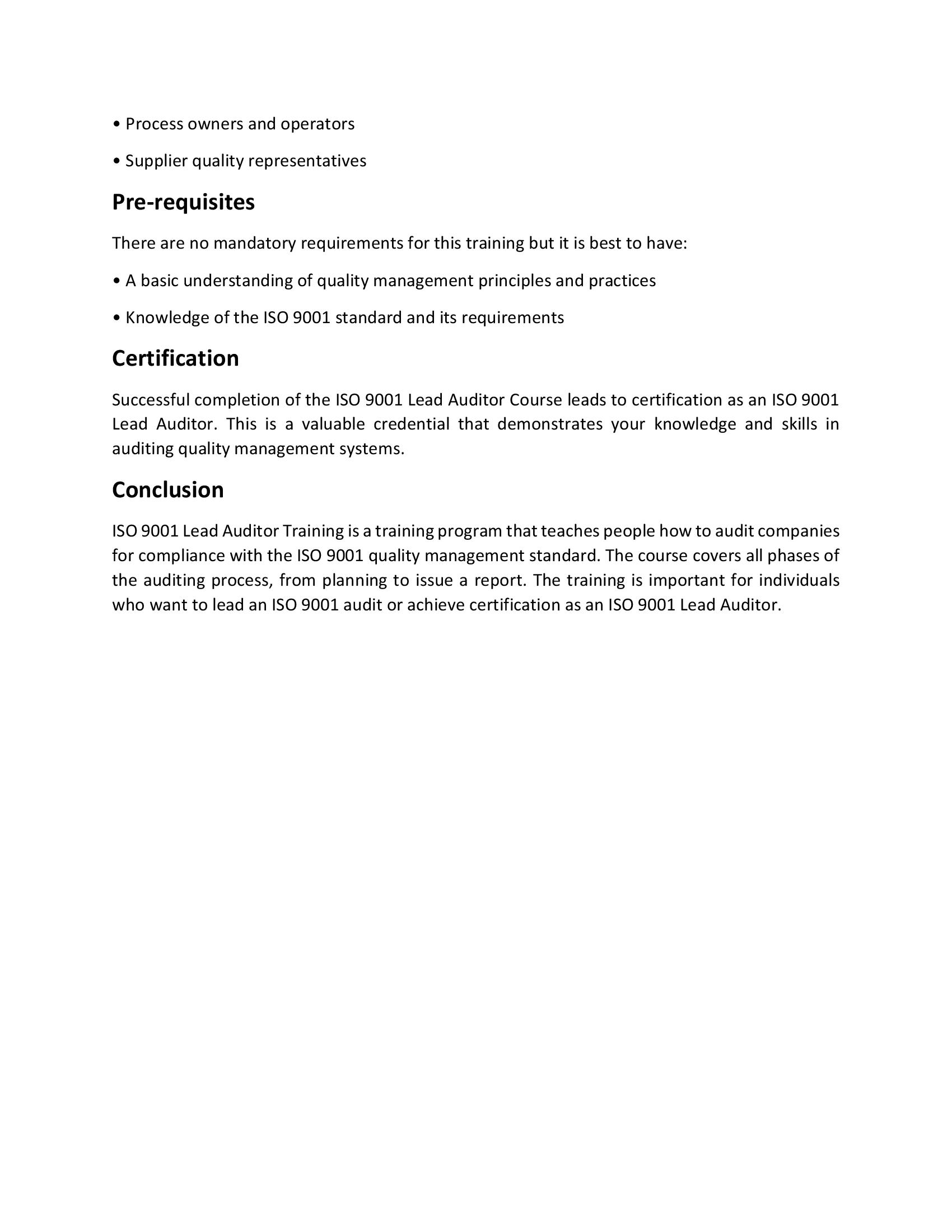 • Process owners and operators

• Supplier quality representatives

Pre-requisites

There are no mandatory requirements for this training but it is best to have:

• A basic understanding of quality management principles and practices

• Knowledge of the ISO 9001 standard and its requirements

Certification

Successful completion of the ISO 9001 Lead Auditor Course leads to certification as an ISO 9001 Lead Auditor. This is a valuable credential that demonstrates your knowledge and skills in auditing quality management systems.

Conclusion

ISO 9001 Lead Auditor Training is a training program that teaches people how to audit companies for compliance with the ISO 9001 quality management standard. The course covers all phases of the auditing process, from planning to issue a report. The training is important for individuals who want to lead an ISO 9001 audit or achieve certification as an ISO 9001 Lead Auditor.